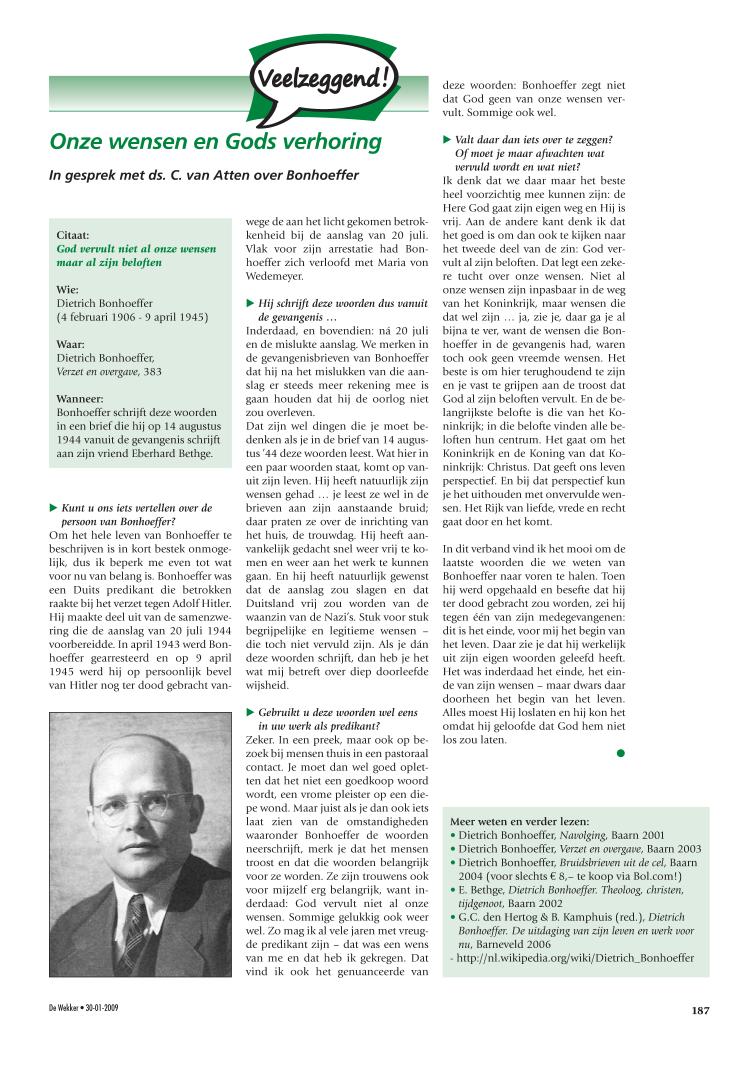 Veelzeggend!

Onze wensen en Gods verhoring

In gesprek met ds. C. van Atten over Bonhoeffer

Citaat:
God vervult niet al onze wensen maar al zijn beloften

Wie:
Dietrich Bonhoeffer
(4 februari 1906 - 9 april 1945)

Waar:
Dietrich Bonhoeffer,
Verzet en overgave, 383

Wanneer:
Bonhoeffer schrijft deze woorden in een brief die hij op 14 augustus 1944 vanuit de gevangenis schrijft aan zijn vriend Eberhard Bethge.

▶ Kunt u ons iets vertellen over de persoon van Bonhoeffer?
Om het hele leven van Bonhoeffer te beschrijven is in kort bestek onmogelijk, dus ik beperk me even tot wat voor nu van belang is. Bonhoeffer was een Duits predikant die betrokken raakte bij het verzet tegen Adolf Hitler. Hij maakte deel uit van de samenzwering die de aanslag van 20 juli 1944 voorbereidde. In april 1943 werd Bonhoeffer gearresteerd en op 9 april 1945 werd hij op persoonlijk bevel van Hitler nog ter dood gebracht vanwege de aan het licht gekomen betrokkenheid bij de aanslag van 20 juli. Vlak voor zijn arrestatie had Bonhoeffer zich verloofd met Maria von Wedemeyer.

▶ Hij schrijft deze woorden dus vanuit de gevangenis …
Inderdaad, en bovendien: ná 20 juli en de mislukte aanslag. We merken in de gevangenisbrieven van Bonhoeffer dat hij na het mislukken van die aanslag er steeds meer rekening mee is gaan houden dat hij de oorlog niet zou overleven.
Dat zijn wel dingen die je moet bedenken als je in de brief van 14 augustus '44 deze woorden leest. Wat hier in een paar woorden staat, komt op vanuit zijn leven. Hij heeft natuurlijk zijn wensen gehad … je leest ze wel in de brieven aan zijn aanstaande bruid; daar praten ze over de inrichting van het huis, de trouwdag. Hij heeft aanvankelijk gedacht snel weer vrij te komen en weer aan het werk te kunnen gaan. En hij heeft natuurlijk gewenst dat de aanslag zou slagen en dat Duitsland vrij zou worden van de waanzin van de Nazi's. Stuk voor stuk begrijpelijke en legitieme wensen – die toch niet vervuld zijn. Als je dán deze woorden schrijft, dan heb je het wat mij betreft over diep doorleefde wijsheid.

▶ Gebruikt u deze woorden wel eens in uw werk als predikant?
Zeker. In een preek, maar ook op bezoek bij mensen thuis in een pastoraal contact. Je moet dan wel goed opletten dat het niet een goedkoop woord wordt, een vrome pleister op een diepe wond. Maar juist als je dan ook iets laat zien van de omstandigheden waaronder Bonhoeffer de woorden neerschrijft, merk je dat het mensen troost en dat die woorden belangrijk voor ze worden. Ze zijn trouwens ook voor mijzelf erg belangrijk, want inderdaad: God vervult niet al onze wensen. Sommige gelukkig ook weer wel. Zo mag ik al vele jaren met vreugde predikant zijn – dat was eens wens van me en dat heb ik gekregen. Dat vind ik ook het genuanceerde van deze woorden: Bonhoeffer zegt niet dat God geen van onze wensen vervult. Sommige ook wel.

▶ Valt daar dan iets over te zeggen? Of moet je maar afwachten wat vervuld wordt en wat niet?
Ik denk dat we daar maar het beste heel voorzichtig mee kunnen zijn: de Here God gaat zijn eigen weg en Hij is vrij. Aan de andere kant denk ik dat het goed is om dan ook te kijken naar het tweede deel van de zin: God vervult al zijn beloften. Dat legt een zekere tucht over onze wensen. Niet al onze wensen zijn inpasbaar in de weg van het Koninkrijk, maar wensen die dat wel zijn … ja, zie je, daar ga je al bijna te ver, want de wensen die Bonhoeffer in de gevangenis had, waren toch ook geen vreemde wensen. Het beste is om hier terughoudend te zijn en je vast te grijpen aan de troost dat God al zijn beloften vervult. En de belangrijkste belofte is die van het Koninkrijk; in die belofte vinden alle beloften hun centrum. Het gaat om het Koninkrijk en de Koning van dat Koninkrijk: Christus. Dat geeft ons leven perspectief. En bij dat perspectief kun je het uithouden met onvervulde wensen. Het Rijk van liefde, vrede en recht gaat door en het komt.

In dit verband vind ik het mooi om de laatste woorden die we weten van Bonhoeffer naar voren te halen. Toen hij werd opgehaald en besefte dat hij ter dood gebracht zou worden, zei hij tegen één van zijn medegevangenen: dit is het einde, voor mij het begin van het leven. Daar zie je dat hij werkelijk uit zijn eigen woorden geleefd heeft. Het was inderdaad het einde, het einde van zijn wensen – maar dwars daar doorheen het begin van het leven. Alles moest Hij loslaten en hij kon het omdat hij geloofde dat God hem niet los zou laten.

Meer weten en verder lezen:
• Dietrich Bonhoeffer, Navolging, Baarn 2001
• Dietrich Bonhoeffer, Verzet en overgave, Baarn 2003
• Dietrich Bonhoeffer, Bruidsbrieven uit de cel, Baarn 2004 (voor slechts € 8,– te koop via Bol.com!)
• E. Bethge, Dietrich Bonhoeffer. Theoloog, christen, tijdgenoot, Baarn 2002
• G.C. den Hertog & B. Kamphuis (red.), Dietrich Bonhoeffer. De uitdaging van zijn leven en werk voor nu, Barneveld 2006
- http://nl.wikipedia.org/wiki/Dietrich_Bonhoeffer

De Wekker • 30-01-2009

187